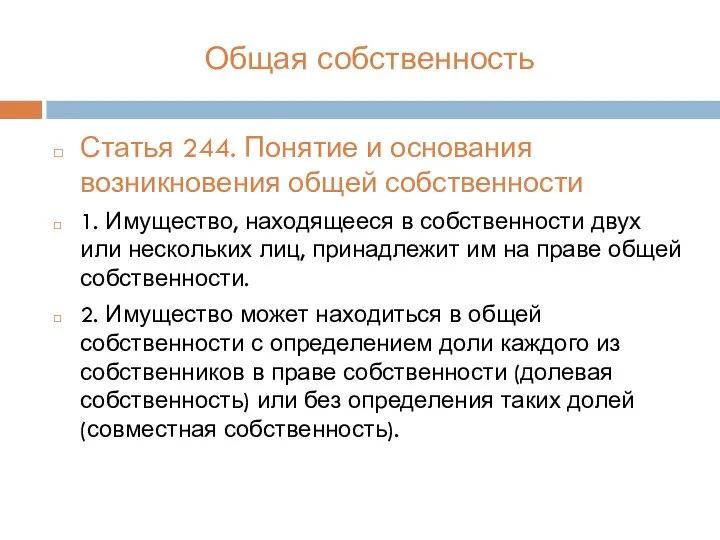 Общая собственность

Статья 244. Понятие и основания возникновения общей собственности

1. Имущество, находящееся в собственности двух или нескольких лиц, принадлежит им на праве общей собственности.

2. Имущество может находиться в общей собственности с определением доли каждого из собственников в праве собственности (долевая собственность) или без определения таких долей (совместная собственность).